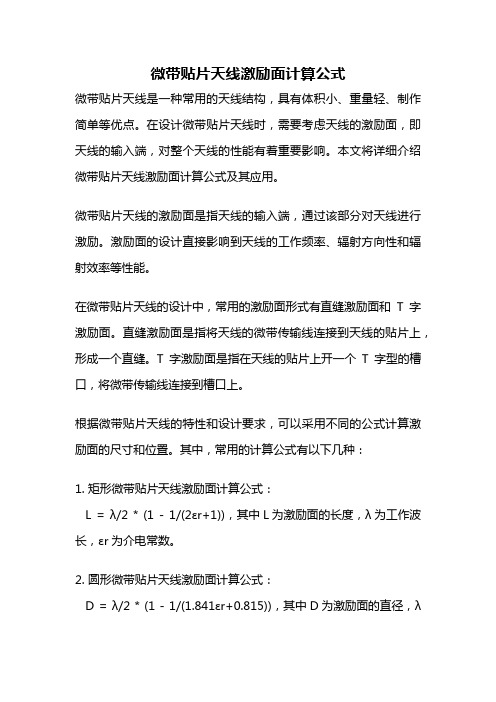 微带贴片天线激励面计算公式

微带贴片天线是一种常用的天线结构，具有体积小、重量轻、制作简单等优点。在设计微带贴片天线时，需要考虑天线的激励面，即天线的输入端，对整个天线的性能有着重要影响。本文将详细介绍微带贴片天线激励面计算公式及其应用。

微带贴片天线的激励面是指天线的输入端，通过该部分对天线进行激励。激励面的设计直接影响到天线的工作频率、辐射方向性和辐射效率等性能。

在微带贴片天线的设计中，常用的激励面形式有直缝激励面和 T 字激励面。直缝激励面是指将天线的微带传输线连接到天线的贴片上，形成一个直缝。T 字激励面是指在天线的贴片上开一个 T 字型的槽口，将微带传输线连接到槽口上。

根据微带贴片天线的特性和设计要求，可以采用不同的公式计算激励面的尺寸和位置。其中，常用的计算公式有以下几种：

1. 矩形微带贴片天线激励面计算公式：

L = λ/2 * (1 - 1/(2εr+1))，其中 L 为激励面的长度，λ 为工作波长，εr 为介电常数。

2. 圆形微带贴片天线激励面计算公式：

D = λ/2 * (1 - 1/(1.841εr+0.815))，其中 D 为激励面的直径，λ